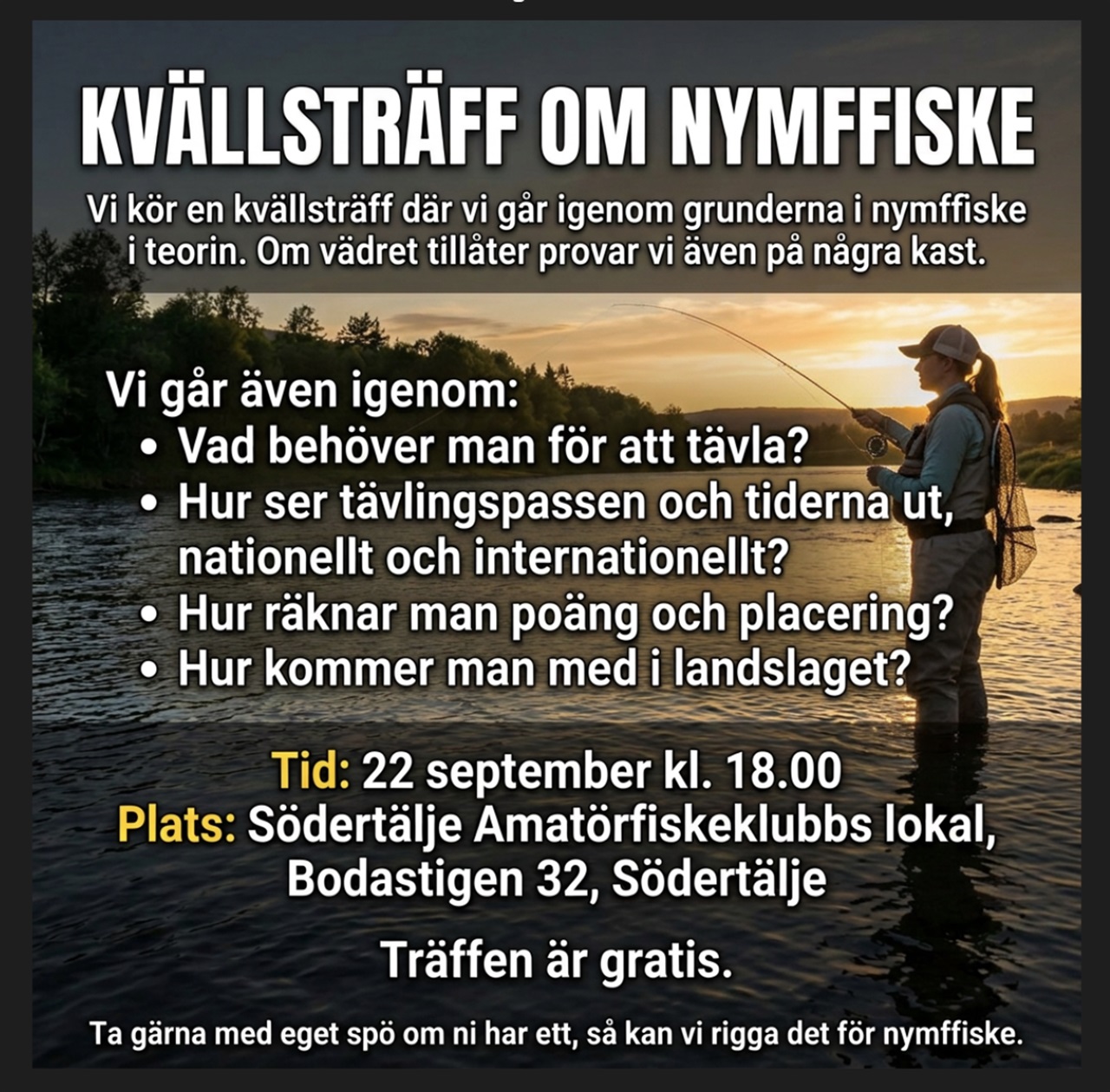 KVÄLLSTRÄFF OM NYMFFISKE

Vi kör en kvällsträff där vi går igenom grunderna i nymffiske i teorin. Om vädret tillåter provar vi även på några kast.

Vi går även igenom:
• Vad behöver man för att tävla?
• Hur ser tävlingspassen och tiderna ut, nationellt och internationellt?
• Hur räknar man poäng och placering?
• Hur kommer man med i landslaget?

Tid: 22 september kl. 18.00
Plats: Södertälje Amatörfiskeklubbs lokal, Bodastigen 32, Södertälje

Träffen är gratis.

Ta gärna med eget spö om ni har ett, så kan vi rigga det för nymffiske.